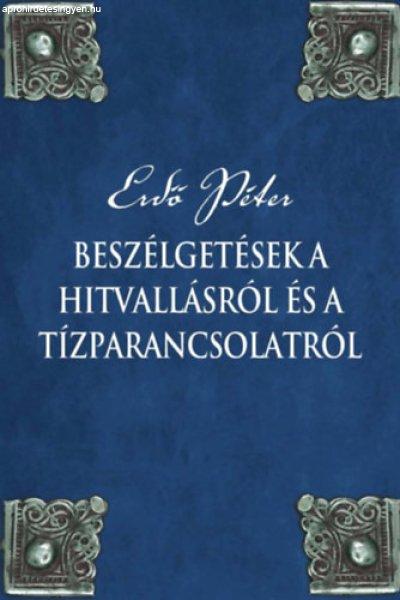 apronirdetesingyen.hu

Erdő Péter

BESZÉLGETÉSEK A HITVALLÁSRÓL ÉS A TÍZPARANCSOLATRÓL